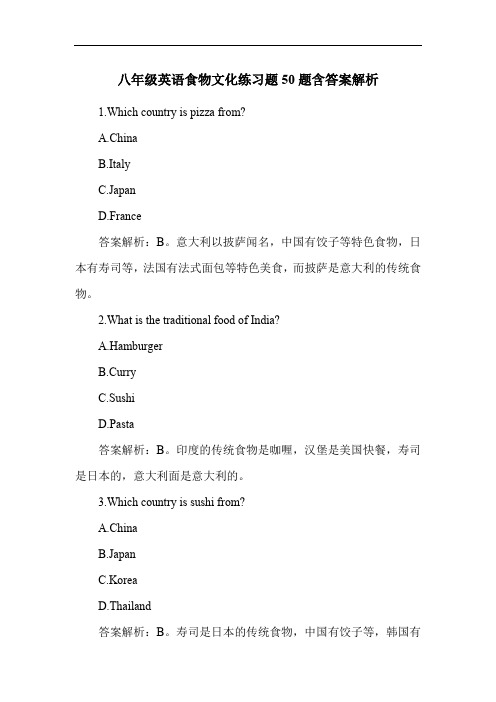 八年级英语食物文化练习题50题含答案解析

1.Which country is pizza from?

A.China

B.Italy

C.Japan

D.France

答案解析：B。意大利以披萨闻名，中国有饺子等特色食物，日本有寿司等，法国有法式面包等特色美食，而披萨是意大利的传统食物。

2.What is the traditional food of India?

A.Hamburger

B.Curry

C.Sushi

D.Pasta

答案解析：B。印度的传统食物是咖喱，汉堡是美国快餐，寿司是日本的，意大利面是意大利的。

3.Which country is sushi from?

A.China

B.Japan

C.Korea

D.Thailand

答案解析：B。寿司是日本的传统食物，中国有饺子等，韩国有